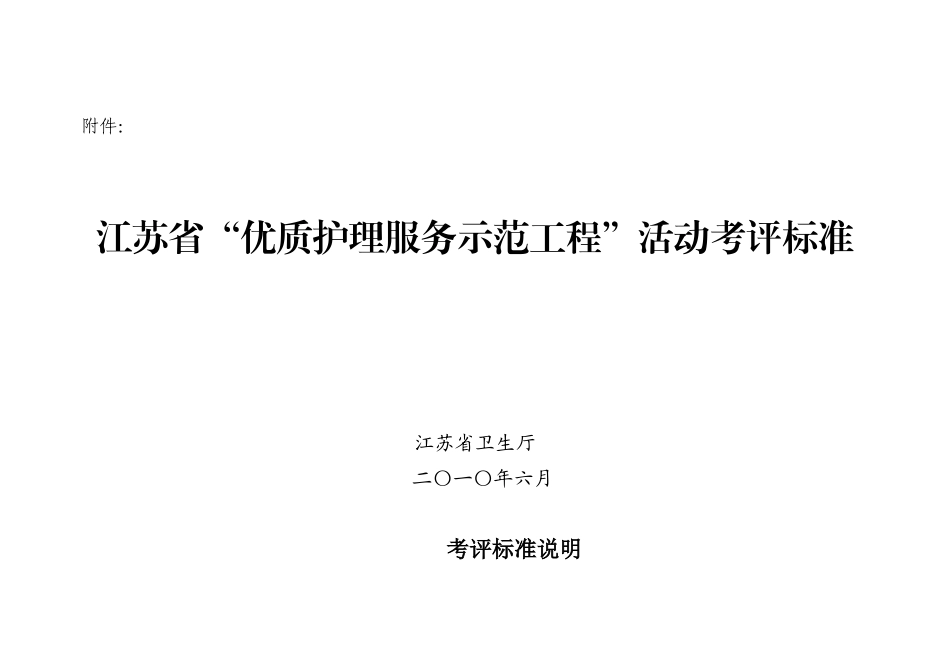 附件:

江苏省“优质护理服务示范工程”活动考评标准

江苏省卫生厅
二〇一〇年六月

考评标准说明